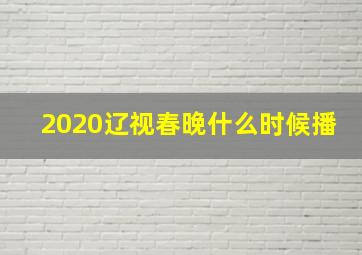 2020辽视春晚什么时候播